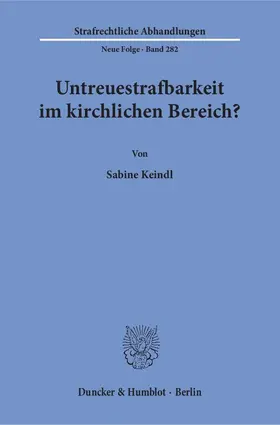 Strafrechtliche Abhandlungen

Neue Folge · Band 282

Untreuestrafbarkeit im kirchlichen Bereich?

Von

Sabine Keindl

Duncker & Humblot · Berlin